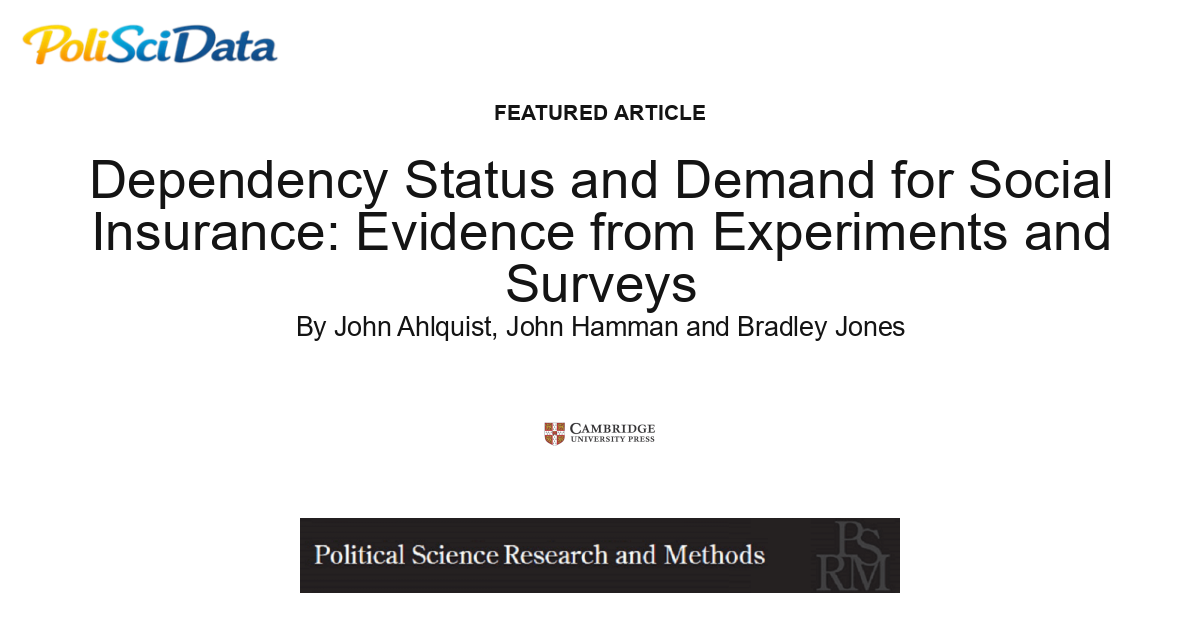 PoliSciData

FEATURED ARTICLE

Dependency Status and Demand for Social Insurance: Evidence from Experiments and Surveys

By John Ahlquist, John Hamman and Bradley Jones

CAMBRIDGE UNIVERSITY PRESS

Political Science Research and Methods

PS RM